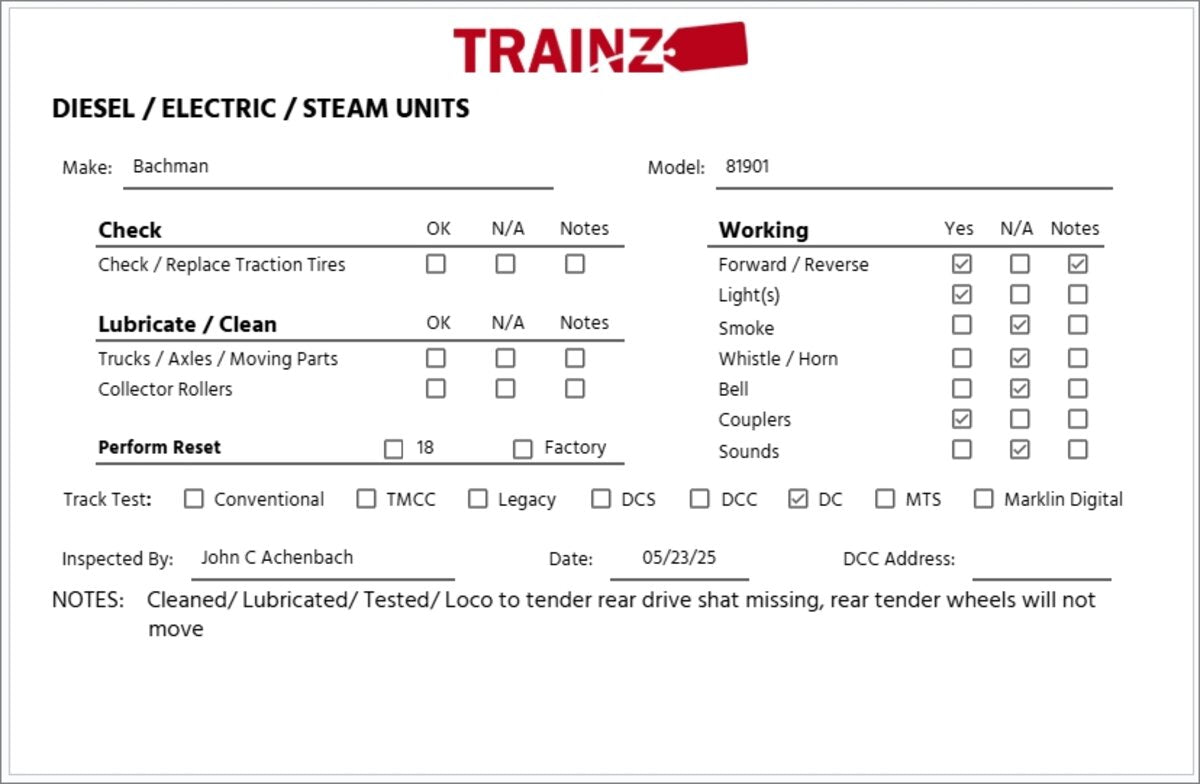 TRAINZ

DIESEL / ELECTRIC / STEAM UNITS

Make: Bachman

Model: 81901

| Check | OK | N/A | Notes |
|---|---|---|---|
| Check / Replace Traction Tires | ☐ | ☐ | ☐ |

| Lubricate / Clean | OK | N/A | Notes |
|---|---|---|---|
| Trucks / Axles / Moving Parts | ☐ | ☐ | ☐ |
| Collector Rollers | ☐ | ☐ | ☐ |

Perform Reset ☐ 18 ☐ Factory

| Working | Yes | N/A | Notes |
|---|---|---|---|
| Forward / Reverse | ☑ | ☐ | ☑ |
| Light(s) | ☑ | ☐ | ☐ |
| Smoke | ☐ | ☑ | ☐ |
| Whistle / Horn | ☐ | ☑ | ☐ |
| Bell | ☐ | ☑ | ☐ |
| Couplers | ☑ | ☐ | ☐ |
| Sounds | ☐ | ☑ | ☐ |

Track Test: ☐ Conventional ☐ TMCC ☐ Legacy ☐ DCS ☐ DCC ☑ DC ☐ MTS ☐ Marklin Digital

Inspected By: John C Achenbach Date: 05/23/25 DCC Address:

NOTES: Cleaned/ Lubricated/ Tested/ Loco to tender rear drive shat missing, rear tender wheels will not move